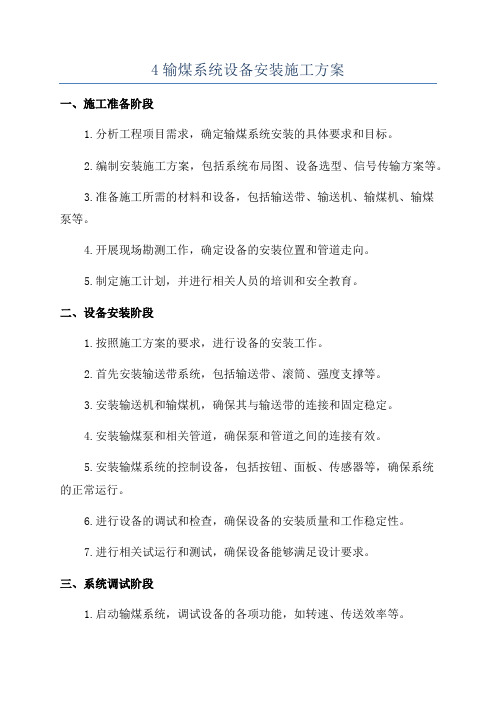 4 输煤系统设备安装施工方案

一、施工准备阶段

1.分析工程项目需求，确定输煤系统安装的具体要求和目标。

2.编制安装施工方案，包括系统布局图、设备选型、信号传输方案等。

3.准备施工所需的材料和设备，包括输送带、输送机、输煤机、输煤泵等。

4.开展现场勘测工作，确定设备的安装位置和管道走向。

5.制定施工计划，并进行相关人员的培训和安全教育。

二、设备安装阶段

1.按照施工方案的要求，进行设备的安装工作。

2.首先安装输送带系统，包括输送带、滚筒、强度支撑等。

3.安装输送机和输煤机，确保其与输送带的连接和固定稳定。

4.安装输煤泵和相关管道，确保泵和管道之间的连接有效。

5.安装输煤系统的控制设备，包括按钮、面板、传感器等，确保系统的正常运行。

6.进行设备的调试和检查，确保设备的安装质量和工作稳定性。

7.进行相关试运行和测试，确保设备能够满足设计要求。

三、系统调试阶段

1.启动输煤系统，调试设备的各项功能，如转速、传送效率等。